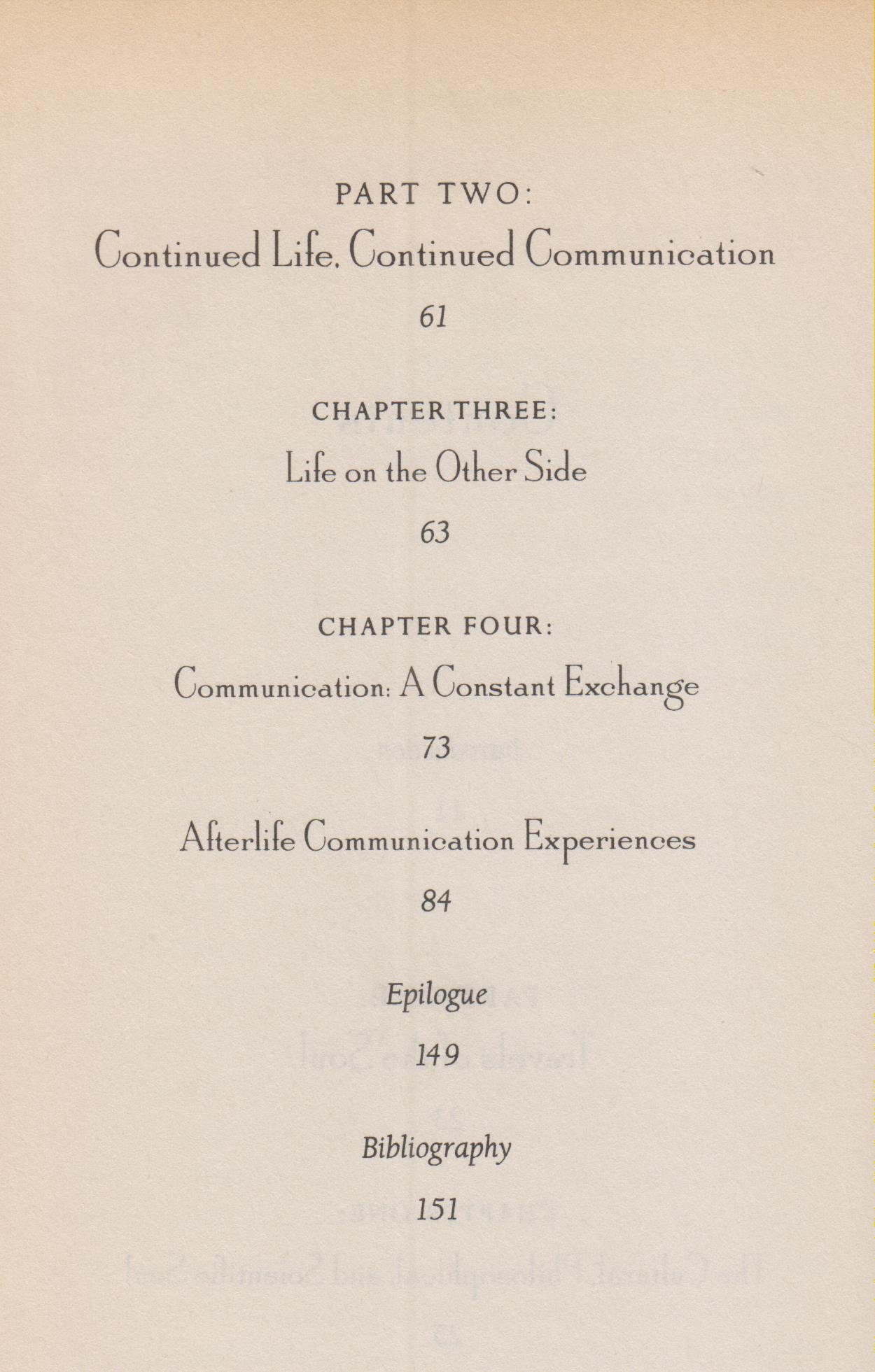 PART TWO:
Continued Life, Continued Communication

61

CHAPTER THREE:
Life on the Other Side

63

CHAPTER FOUR:
Communication: A Constant Exchange

73

Afterlife Communication Experiences

84

Epilogue

149

Bibliography

151